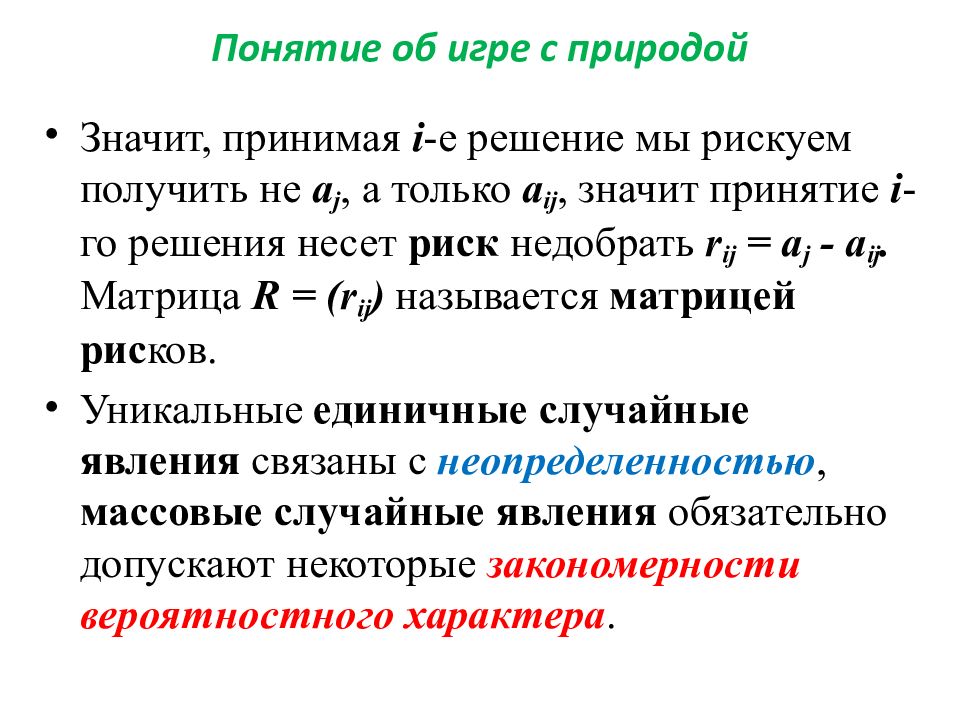 Понятие об игре с природой

• Значит, принимая $i$-е решение мы рискуем получить не $a_j$, а только $a_{ij}$, значит принятие $i$-го решения несет риск недобрать $r_{ij} = a_j - a_{ij}$. Матрица $R = (r_{ij})$ называется матрицей рисков.

• Уникальные единичные случайные явления связаны с неопределенностью, массовые случайные явления обязательно допускают некоторые закономерности вероятностного характера.